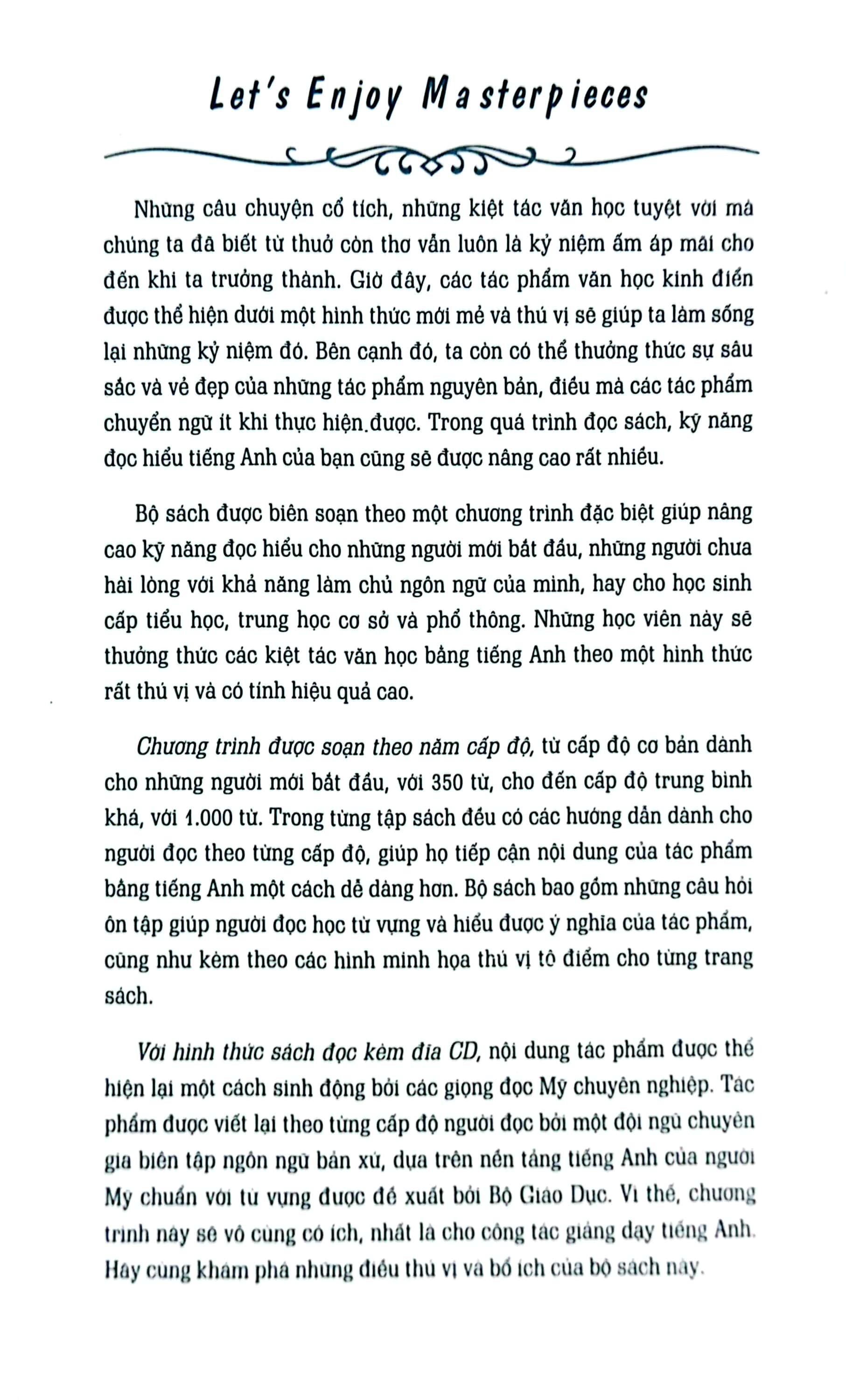 Let's Enjoy Masterpieces

Những câu chuyện cổ tích, những kiệt tác văn học tuyệt vời mà chúng ta đã biết từ thuở còn thơ vẫn luôn là kỷ niệm ấm áp mãi cho đến khi ta trưởng thành. Giờ đây, các tác phẩm văn học kinh điển được thể hiện dưới một hình thức mới mẻ và thú vị sẽ giúp ta làm sống lại những kỷ niệm đó. Bên cạnh đó, ta còn có thể thưởng thức sự sâu sắc và vẻ đẹp của những tác phẩm nguyên bản, điều mà các tác phẩm chuyển ngữ ít khi thực hiện được. Trong quá trình đọc sách, kỹ năng đọc hiểu tiếng Anh của bạn cũng sẽ được nâng cao rất nhiều.

Bộ sách được biên soạn theo một chương trình đặc biệt giúp nâng cao kỹ năng đọc hiểu cho những người mới bắt đầu, những người chưa hài lòng với khả năng làm chủ ngôn ngữ của mình, hay cho học sinh cấp tiểu học, trung học cơ sở và phổ thông. Những học viên này sẽ thưởng thức các kiệt tác văn học bằng tiếng Anh theo một hình thức rất thú vị và có tính hiệu quả cao.

Chương trình được soạn theo năm cấp độ, từ cấp độ cơ bản dành cho những người mới bắt đầu, với 350 từ, cho đến cấp độ trung bình khá, với 1.000 từ. Trong từng tập sách đều có các hướng dẫn dành cho người đọc theo từng cấp độ, giúp họ tiếp cận nội dung của tác phẩm bằng tiếng Anh một cách dễ dàng hơn. Bộ sách bao gồm những câu hỏi ôn tập giúp người đọc học từ vựng và hiểu được ý nghĩa của tác phẩm, cũng như kèm theo các hình minh họa thú vị tô điểm cho từng trang sách.

Với hình thức sách đọc kèm đĩa CD, nội dung tác phẩm được thể hiện lại một cách sinh động bởi các giọng đọc Mỹ chuyên nghiệp. Tác phẩm được viết lại theo từng cấp độ người đọc bởi một đội ngũ chuyên gia biên tập ngôn ngữ bản xứ, dựa trên nền tảng tiếng Anh của người Mỹ chuẩn với từ vựng được đề xuất bởi Bộ Giáo Dục. Vì thế, chương trình này sẽ vô cùng có ích, nhất là cho công tác giảng dạy tiếng Anh. Hãy cùng khám phá những điều thú vị và bổ ích của bộ sách này.